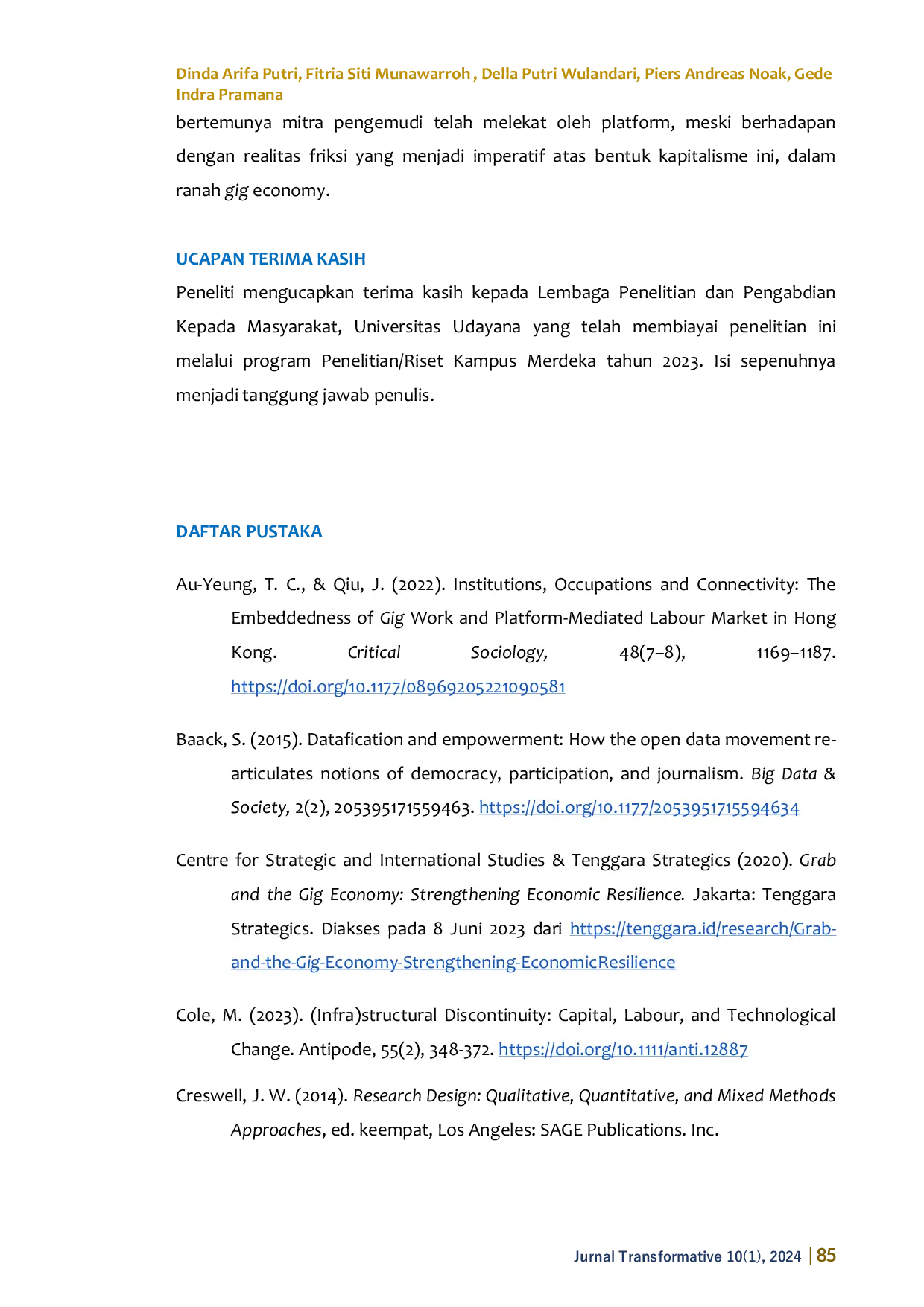 Dinda Arifa Putri, Fitria Siti Munawarroh , Della Putri Wulandari, Piers Andreas Noak, Gede Indra Pramana

bertemunya mitra pengemudi telah melekat oleh platform, meski berhadapan dengan realitas friksi yang menjadi imperatif atas bentuk kapitalisme ini, dalam ranah gig economy.

UCAPAN TERIMA KASIH

Peneliti mengucapkan terima kasih kepada Lembaga Penelitian dan Pengabdian Kepada Masyarakat, Universitas Udayana yang telah membiayai penelitian ini melalui program Penelitian/Riset Kampus Merdeka tahun 2023. Isi sepenuhnya menjadi tanggung jawab penulis.

DAFTAR PUSTAKA

Au-Yeung, T. C., & Qiu, J. (2022). Institutions, Occupations and Connectivity: The Embeddedness of Gig Work and Platform-Mediated Labour Market in Hong Kong. Critical Sociology, 48(7–8), 1169–1187. https://doi.org/10.1177/08969205221090581

Baack, S. (2015). Datafication and empowerment: How the open data movement re-articulates notions of democracy, participation, and journalism. Big Data & Society, 2(2), 205395171559463. https://doi.org/10.1177/2053951715594634

Centre for Strategic and International Studies & Tenggara Strategics (2020). Grab and the Gig Economy: Strengthening Economic Resilience. Jakarta: Tenggara Strategics. Diakses pada 8 Juni 2023 dari https://tenggara.id/research/Grab-and-the-Gig-Economy-Strengthening-EconomicResilience

Cole, M. (2023). (Infra)structural Discontinuity: Capital, Labour, and Technological Change. Antipode, 55(2), 348-372. https://doi.org/10.1111/anti.12887

Creswell, J. W. (2014). Research Design: Qualitative, Quantitative, and Mixed Methods Approaches, ed. keempat, Los Angeles: SAGE Publications. Inc.

Jurnal Transformative 10(1), 2024 | 85